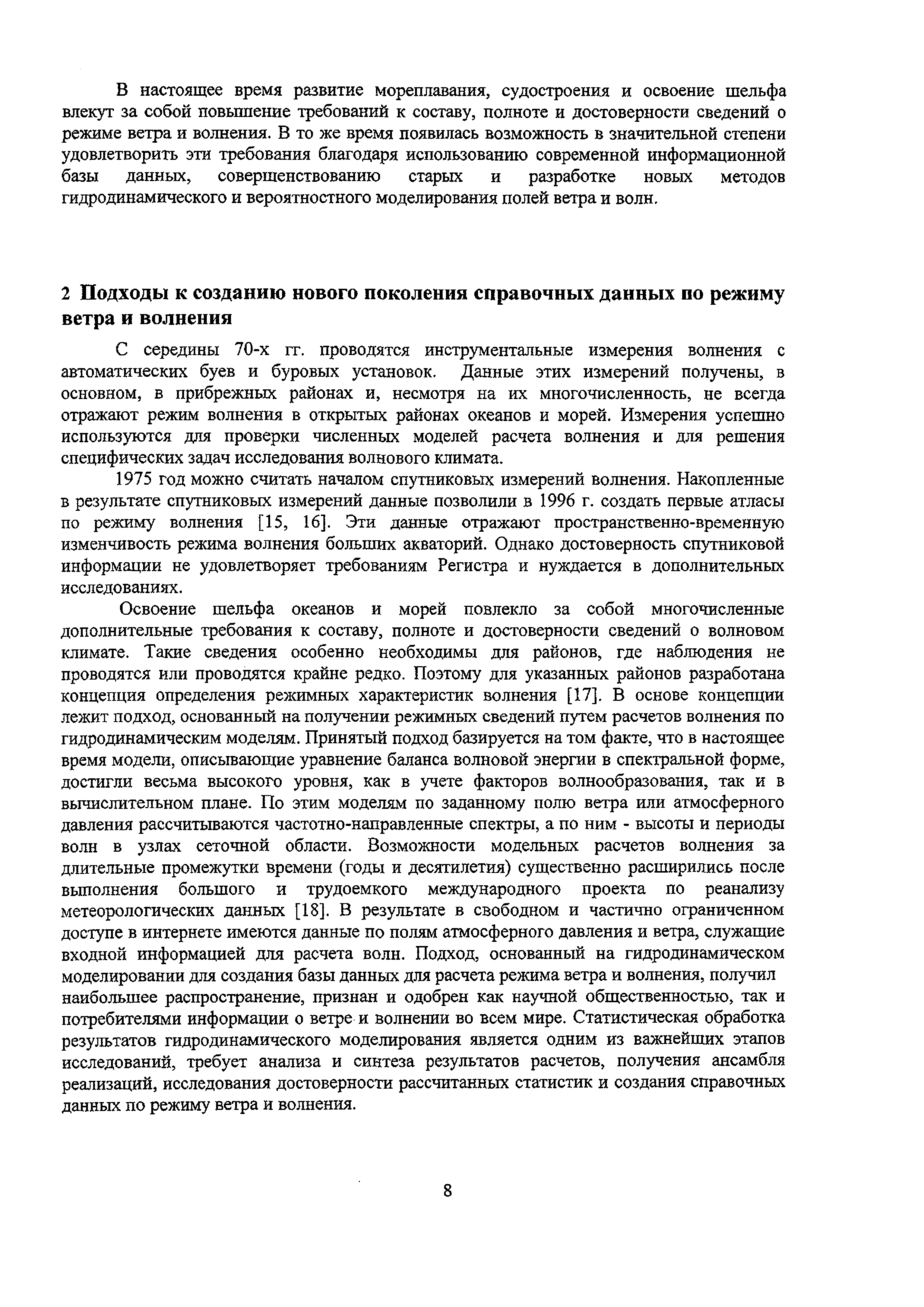 В настоящее время развитие мореплавания, судостроения и освоение шельфа влекут за собой повышение требований к составу, полноте и достоверности сведений о режиме ветра и волнения. В то же время появилась возможность в значительной степени удовлетворить эти требования благодаря использованию современной информационной базы данных, совершенствованию старых и разработке новых методов гидродинамического и вероятностного моделирования полей ветра и волн.

2 Подходы к созданию нового поколения справочных данных по режиму ветра и волнения

С середины 70-х гг. проводятся инструментальные измерения волнения с автоматических буев и буровых установок. Данные этих измерений получены, в основном, в прибрежных районах и, несмотря на их многочисленность, не всегда отражают режим волнения в открытых районах океанов и морей. Измерения успешно используются для проверки численных моделей расчета волнения и для решения специфических задач исследования волнового климата.

1975 год можно считать началом спутниковых измерений волнения. Накопленные в результате спутниковых измерений данные позволили в 1996 г. создать первые атласы по режиму волнения [15, 16]. Эти данные отражают пространственно-временную изменчивость режима волнения больших акваторий. Однако достоверность спутниковой информации не удовлетворяет требованиям Регистра и нуждается в дополнительных исследованиях.

Освоение шельфа океанов и морей повлекло за собой многочисленные дополнительные требования к составу, полноте и достоверности сведений о волновом климате. Такие сведения особенно необходимы для районов, где наблюдения не проводятся или проводятся крайне редко. Поэтому для указанных районов разработана концепция определения режимных характеристик волнения [17]. В основе концепции лежит подход, основанный на получении режимных сведений путем расчетов волнения по гидродинамическим моделям. Принятый подход базируется на том факте, что в настоящее время модели, описывающие уравнение баланса волновой энергии в спектральной форме, достигли весьма высокого уровня, как в учете факторов волнообразования, так и в вычислительном плане. По этим моделям по заданному полю ветра или атмосферного давления рассчитываются частотно-направленные спектры, а по ним - высоты и периоды волн в узлах сеточной области. Возможности модельных расчетов волнения за длительные промежутки времени (годы и десятилетия) существенно расширились после выполнения большого и трудоемкого международного проекта по реанализу метеорологических данных [18]. В результате в свободном и частично ограниченном доступе в интернете имеются данные по полям атмосферного давления и ветра, служащие входной информацией для расчета волн. Подход, основанный на гидродинамическом моделировании для создания базы данных для расчета режима ветра и волнения, получил наибольшее распространение, признан и одобрен как научной общественностью, так и потребителями информации о ветре и волнении во всем мире. Статистическая обработка результатов гидродинамического моделирования является одним из важнейших этапов исследований, требует анализа и синтеза результатов расчетов, получения ансамбля реализаций, исследования достоверности рассчитанных статистик и создания справочных данных по режиму ветра и волнения.

8